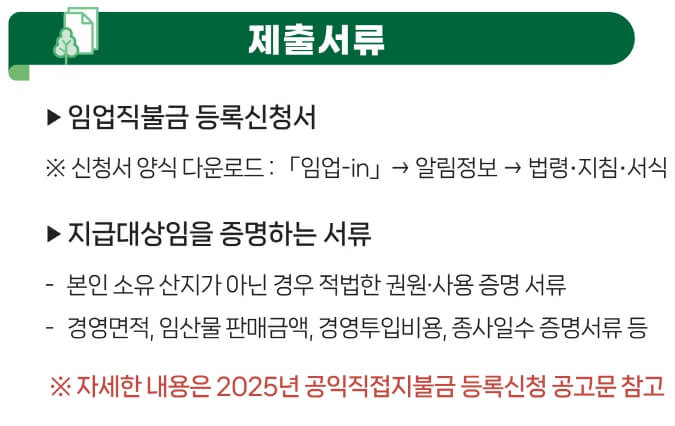 제출서류

▶ 임업직불금 등록신청서

※ 신청서 양식 다운로드 : 「임업-in」 → 알림정보 → 법령·지침·서식

▶ 지급대상임을 증명하는 서류

- 본인 소유 산지가 아닌 경우 적법한 권원·사용 증명 서류

- 경영면적, 임산물 판매금액, 경영투입비용, 종사일수 증명서류 등

※ 자세한 내용은 2025년 공익직접지불금 등록신청 공고문 참고